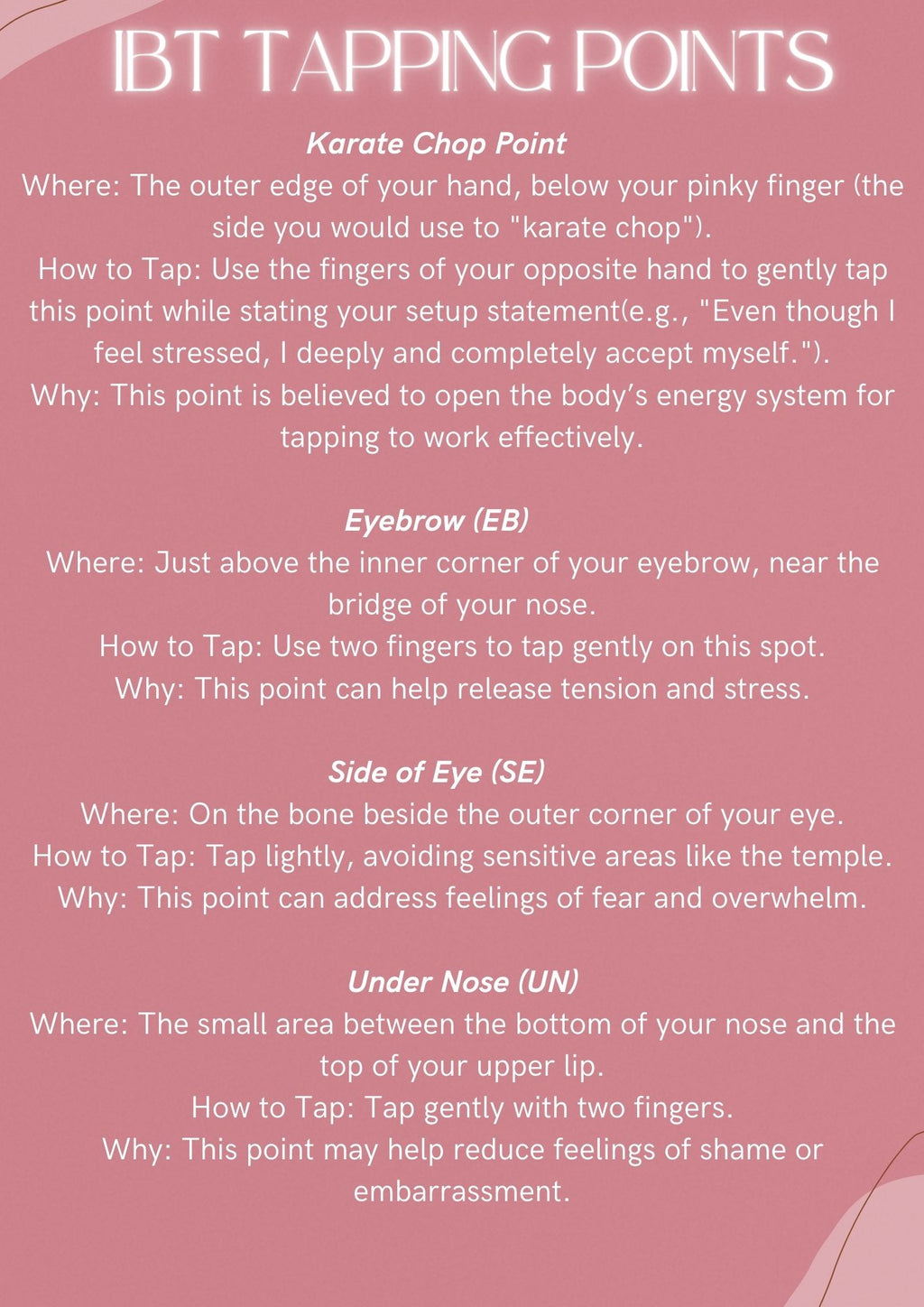 IBT TAPPING POINTS

Karate Chop Point
Where: The outer edge of your hand, below your pinky finger (the side you would use to "karate chop").
How to Tap: Use the fingers of your opposite hand to gently tap this point while stating your setup statement(e.g., "Even though I feel stressed, I deeply and completely accept myself.").
Why: This point is believed to open the body's energy system for tapping to work effectively.

Eyebrow (EB)
Where: Just above the inner corner of your eyebrow, near the bridge of your nose.
How to Tap: Use two fingers to tap gently on this spot.
Why: This point can help release tension and stress.

Side of Eye (SE)
Where: On the bone beside the outer corner of your eye.
How to Tap: Tap lightly, avoiding sensitive areas like the temple.
Why: This point can address feelings of fear and overwhelm.

Under Nose (UN)
Where: The small area between the bottom of your nose and the top of your upper lip.
How to Tap: Tap gently with two fingers.
Why: This point may help reduce feelings of shame or embarrassment.